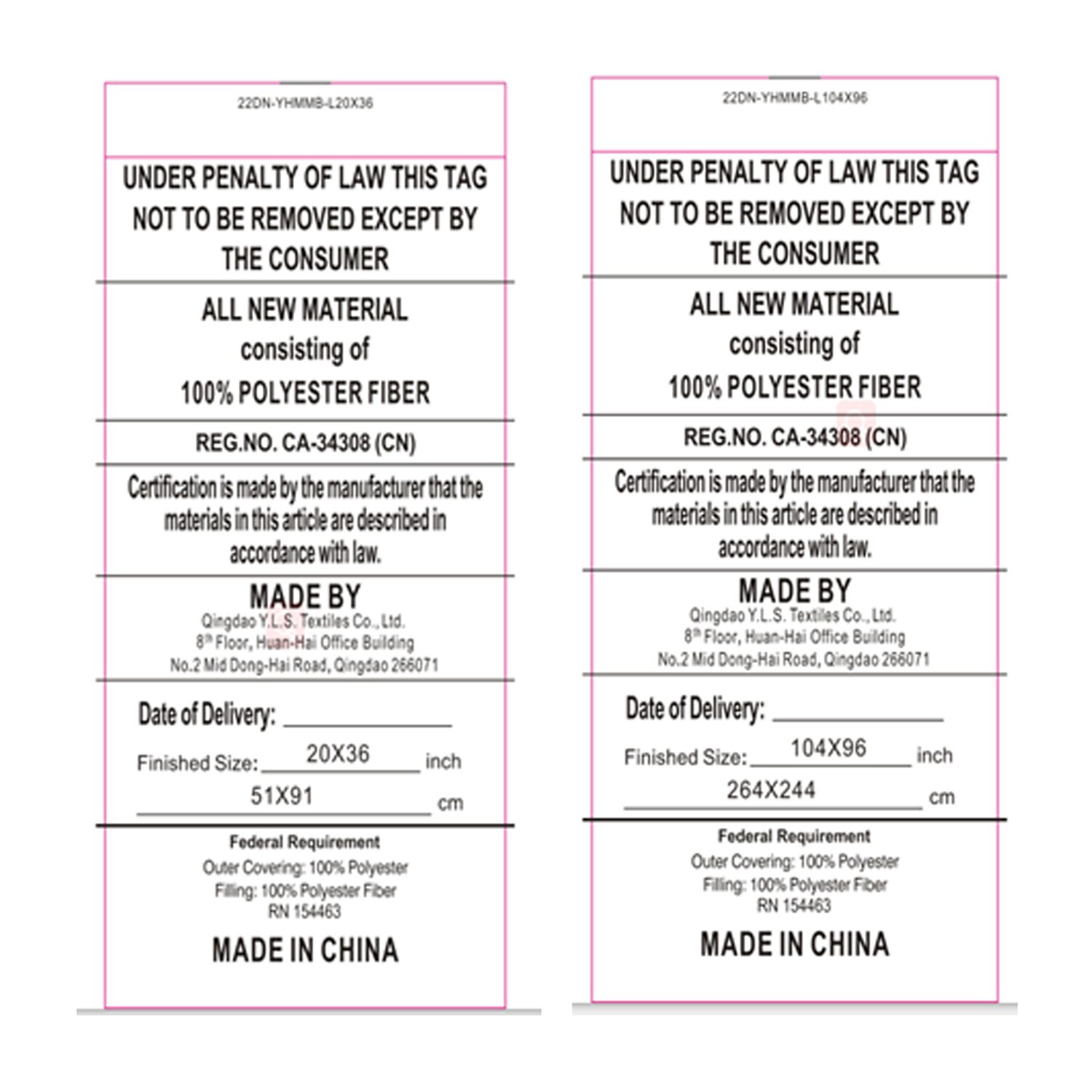 22DN-YHMMB-L20X36

UNDER PENALTY OF LAW THIS TAG NOT TO BE REMOVED EXCEPT BY THE CONSUMER

ALL NEW MATERIAL
consisting of
100% POLYESTER FIBER

REG.NO. CA-34308 (CN)

Certification is made by the manufacturer that the materials in this article are described in accordance with law.

MADE BY
Qingdao Y.L.S. Textiles Co., Ltd.
8$^{th}$ Floor, Huan-Hai Office Building
No.2 Mid Dong-Hai Road, Qingdao 266071

Date of Delivery: ____

Finished Size: 20X36 inch
51X91 cm

Federal Requirement
Outer Covering: 100% Polyester
Filling: 100% Polyester Fiber
RN 154463

MADE IN CHINA

22DN-YHMMB-L104X96

UNDER PENALTY OF LAW THIS TAG NOT TO BE REMOVED EXCEPT BY THE CONSUMER

ALL NEW MATERIAL
consisting of
100% POLYESTER FIBER

REG.NO. CA-34308 (CN)

Certification is made by the manufacturer that the materials in this article are described in accordance with law.

MADE BY
Qingdao Y.L.S. Textiles Co., Ltd.
8$^{th}$ Floor, Huan-Hai Office Building
No.2 Mid Dong-Hai Road, Qingdao 266071

Date of Delivery: ____

Finished Size: 104X96 inch
264X244 cm

Federal Requirement
Outer Covering: 100% Polyester
Filling: 100% Polyester Fiber
RN 154463

MADE IN CHINA